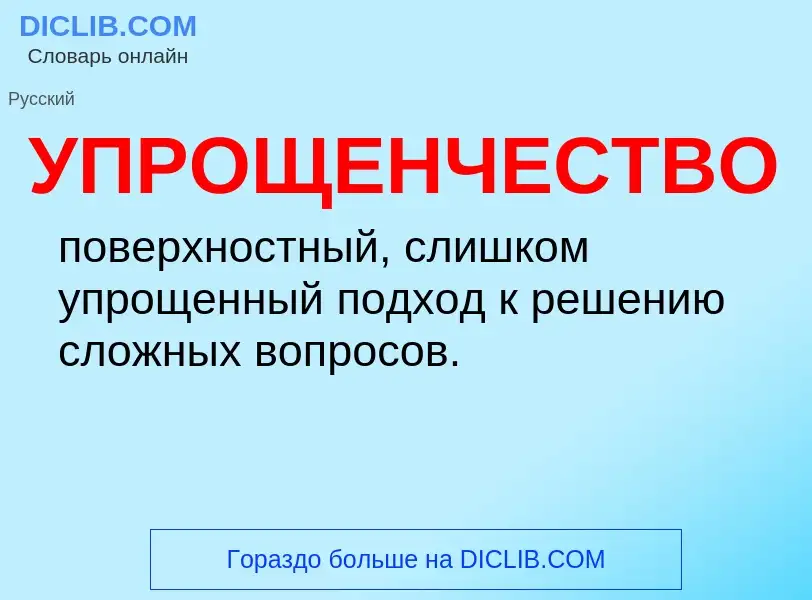 DICLIB.COM
Словарь онлайн

Русский

УПРОЩЕНЧЕСТВО

поверхностный, слишком упрощенный подход к решению сложных вопросов.

Гораздо больше на DICLIB.COM